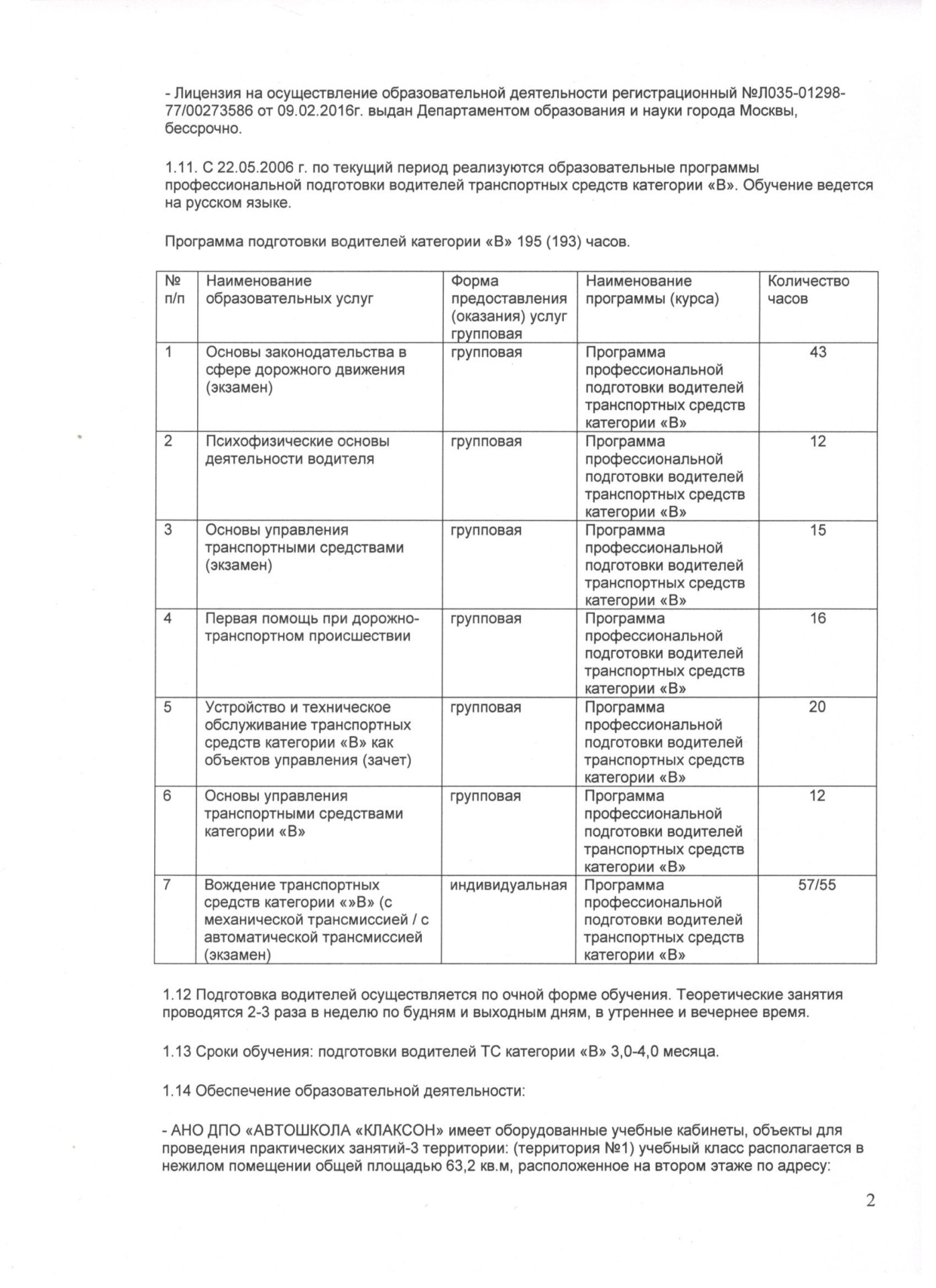 - Лицензия на осуществление образовательной деятельности регистрационный №Л035-01298-77/00273586 от 09.02.2016г. выдан Департаментом образования и науки города Москвы, бессрочно.

1.11. С 22.05.2006 г. по текущий период реализуются образовательные программы профессиональной подготовки водителей транспортных средств категории «В». Обучение ведется на русском языке.

Программа подготовки водителей категории «В» 195 (193) часов.

| № п/п | Наименование образовательных услуг | Форма предоставления (оказания) услуг групповая | Наименование программы (курса) | Количество часов |
|---|---|---|---|---|
| 1 | Основы законодательства в сфере дорожного движения (экзамен) | групповая | Программа профессиональной подготовки водителей транспортных средств категории «В» | 43 |
| 2 | Психофизические основы деятельности водителя | групповая | Программа профессиональной подготовки водителей транспортных средств категории «В» | 12 |
| 3 | Основы управления транспортными средствами (экзамен) | групповая | Программа профессиональной подготовки водителей транспортных средств категории «В» | 15 |
| 4 | Первая помощь при дорожно-транспортном происшествии | групповая | Программа профессиональной подготовки водителей транспортных средств категории «В» | 16 |
| 5 | Устройство и техническое обслуживание транспортных средств категории «В» как объектов управления (зачет) | групповая | Программа профессиональной подготовки водителей транспортных средств категории «В» | 20 |
| 6 | Основы управления транспортными средствами категории «В» | групповая | Программа профессиональной подготовки водителей транспортных средств категории «В» | 12 |
| 7 | Вождение транспортных средств категории «»В» (с механической трансмиссией / с автоматической трансмиссией (экзамен) | индивидуальная | Программа профессиональной подготовки водителей транспортных средств категории «В» | 57/55 |

1.12 Подготовка водителей осуществляется по очной форме обучения. Теоретические занятия проводятся 2-3 раза в неделю по будням и выходным дням, в утреннее и вечернее время.

1.13 Сроки обучения: подготовки водителей ТС категории «В» 3,0-4,0 месяца.

1.14 Обеспечение образовательной деятельности:

- АНО ДПО «АВТОШКОЛА «КЛАКСОН» имеет оборудованные учебные кабинеты, объекты для проведения практических занятий-3 территории: (территория №1) учебный класс располагается в нежилом помещении общей площадью 63,2 кв.м, расположенное на втором этаже по адресу:

2